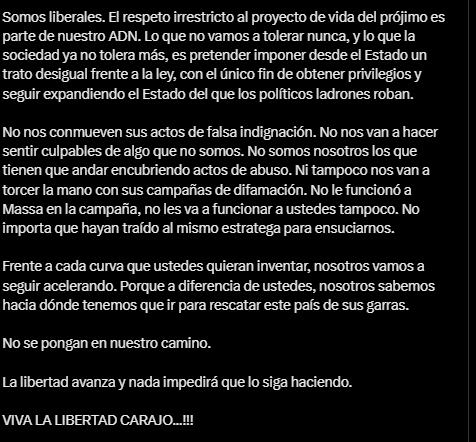 Somos liberales. El respeto irrestricto al proyecto de vida del prójimo es parte de nuestro ADN. Lo que no vamos a tolerar nunca, y lo que la sociedad ya no tolera más, es pretender imponer desde el Estado un trato desigual frente a la ley, con el único fin de obtener privilegios y seguir expandiendo el Estado del que los políticos ladrones roban.

No nos conmueven sus actos de falsa indignación. No nos van a hacer sentir culpables de algo que no somos. No somos nosotros los que tienen que andar encubriendo actos de abuso. Ni tampoco nos van a torcer la mano con sus campañas de difamación. No le funcionó a Massa en la campaña, no les va a funcionar a ustedes tampoco. No importa que hayan traído al mismo estratega para ensuciarnos.

Frente a cada curva que ustedes quieran inventar, nosotros vamos a seguir acelerando. Porque a diferencia de ustedes, nosotros sabemos hacia dónde tenemos que ir para rescatar este país de sus garras.

No se pongan en nuestro camino.

La libertad avanza y nada impedirá que lo siga haciendo.

VIVA LA LIBERTAD CARAJO...!!!